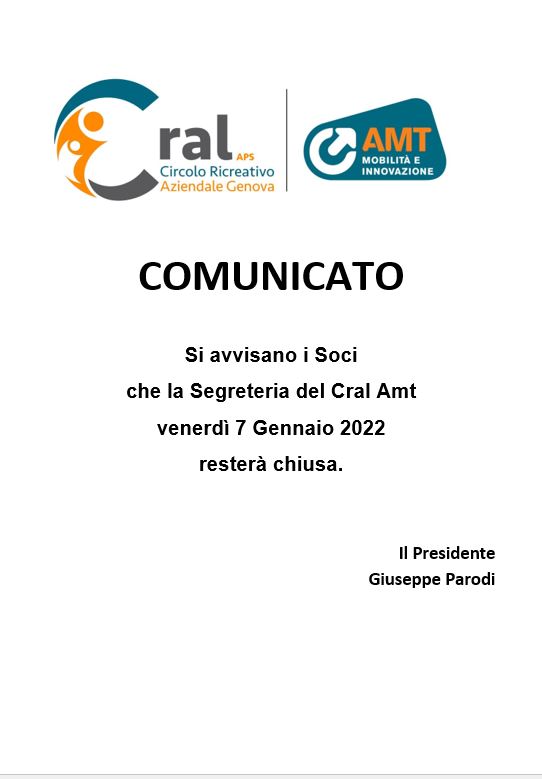 Cral APS
Circolo Ricreativo
Aziendale Genova

AMT
MOBILITÀ E INNOVAZIONE

COMUNICATO

Si avvisano i Soci
che la Segreteria del Cral Amt
venerdì 7 Gennaio 2022
resterà chiusa.

Il Presidente
Giuseppe Parodi